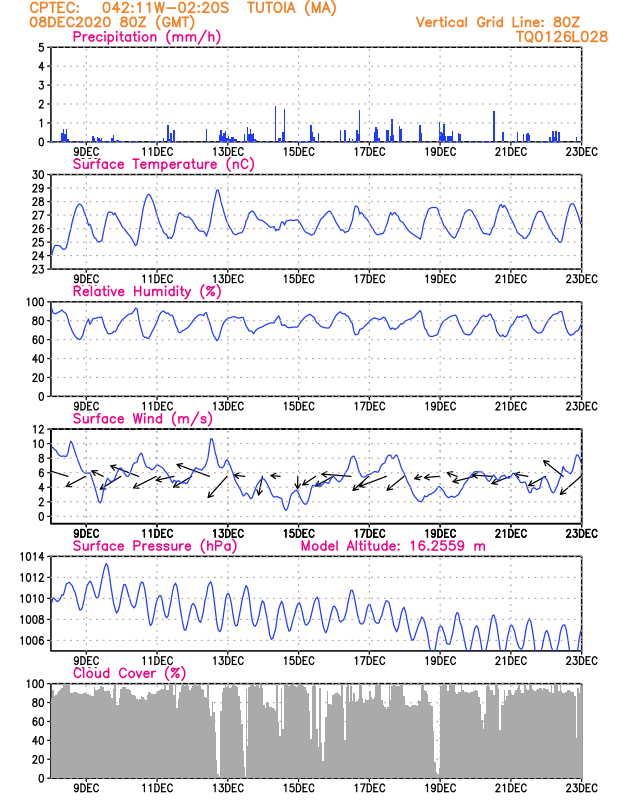 CPTEC: 042:11W-02:20S TUTOIA (MA)
08DEC2020 80Z (GMT)
Vertical Grid Line: 80Z
TQ0126L028

Precipitation (mm/h)
5
4
3
2
1
0
9DEC 11DEC 13DEC 15DEC 17DEC 19DEC 21DEC 23DEC

Surface Temperature (nC)
30
29
28
27
26
25
24
23
9DEC 11DEC 13DEC 15DEC 17DEC 19DEC 21DEC 23DEC

Relative Humidity (%)
100
80
60
40
20
0
9DEC 11DEC 13DEC 15DEC 17DEC 19DEC 21DEC 23DEC

Surface Wind (m/s)
12
10
8
6
4
2
0
9DEC 11DEC 13DEC 15DEC 17DEC 19DEC 21DEC 23DEC

Surface Pressure (hPa)
Model Altitude: 16.2559 m
1014
1012
1010
1008
1006
9DEC 11DEC 13DEC 15DEC 17DEC 19DEC 21DEC 23DEC

Cloud Cover (%)
100
80
60
40
20
0
9DEC 11DEC 13DEC 15DEC 17DEC 19DEC 21DEC 23DEC